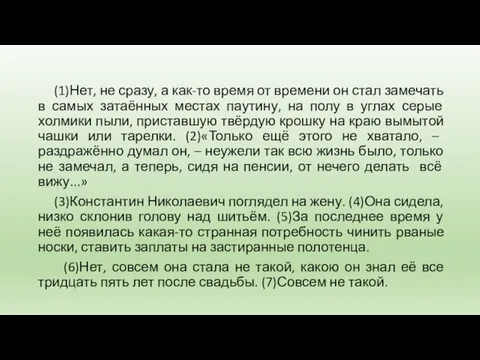 (1)Нет, не сразу, а как-то время от времени он стал замечать в самых затаённых местах паутину, на полу в углах серые холмики пыли, приставшую твёрдую крошку на краю вымытой чашки или тарелки. (2)«Только ещё этого не хватало, – раздражённо думал он, – неужели так всю жизнь было, только не замечал, а теперь, сидя на пенсии, от нечего делать всё вижу...»

(3)Константин Николаевич поглядел на жену. (4)Она сидела, низко склонив голову над шитьём. (5)За последнее время у неё появилась какая-то странная потребность чинить рваные носки, ставить заплаты на застиранные полотенца.

(6)Нет, совсем она стала не такой, какою он знал её все тридцать пять лет после свадьбы. (7)Совсем не такой.